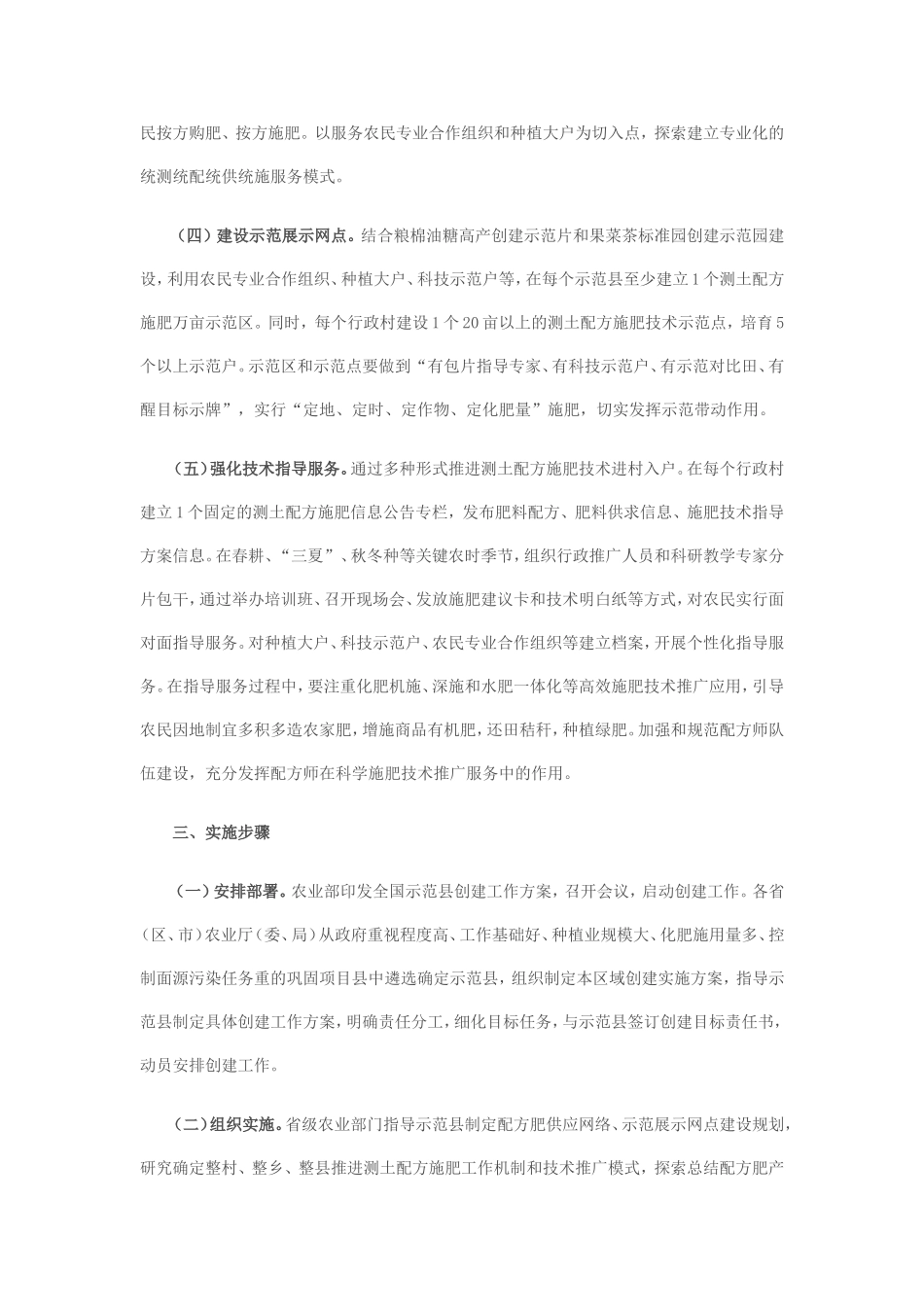 民按方购肥、按方施肥。以服务农民专业合作组织和种植大户为切入点，探索建立专业化的统测统配统供统施服务模式。

（四）建设示范展示网点。结合粮棉油糖高产创建示范片和果菜茶标准园创建示范园建设，利用农民专业合作组织、种植大户、科技示范户等，在每个示范县至少建立1个测土配方施肥万亩示范区。同时，每个行政村建设1个20亩以上的测土配方施肥技术示范点，培育5个以上示范户。示范区和示范点要做到“有包片指导专家、有科技示范户、有示范对比田、有醒目标示牌”，实行“定地、定时、定作物、定化肥量”施肥，切实发挥示范带动作用。

（五）强化技术指导服务。通过多种形式推进测土配方施肥技术进村入户。在每个行政村建立1个固定的测土配方施肥信息公告专栏，发布肥料配方、肥料供求信息、施肥技术指导方案信息。在春耕、“三夏”、秋冬种等关键农时季节，组织行政推广人员和科研教学专家分片包干，通过举办培训班、召开现场会、发放施肥建议卡和技术明白纸等方式，对农民实行面对面指导服务。对种植大户、科技示范户、农民专业合作组织等建立档案，开展个性化指导服务。在指导服务过程中，要注重化肥机施、深施和水肥一体化等高效施肥技术推广应用，引导农民因地制宜多积多造农家肥，增施商品有机肥，还田秸秆，种植绿肥。加强和规范配方师队伍建设，充分发挥配方师在科学施肥技术推广服务中的作用。

三、实施步骤

（一）安排部署。农业部印发全国示范县创建工作方案，召开会议，启动创建工作。各省（区、市）农业厅（委、局）从政府重视程度高、工作基础好、种植业规模大、化肥施用量多、控制面源污染任务重的巩固项目县中遴选确定示范县，组织制定本区域创建实施方案，指导示范县制定具体创建工作方案，明确责任分工，细化目标任务，与示范县签订创建目标责任书，动员安排创建工作。

（二）组织实施。省级农业部门指导示范县制定配方肥供应网络、示范展示网点建设规划，研究确定整村、整乡、整县推进测土配方施肥工作机制和技术推广模式，探索总结配方肥产